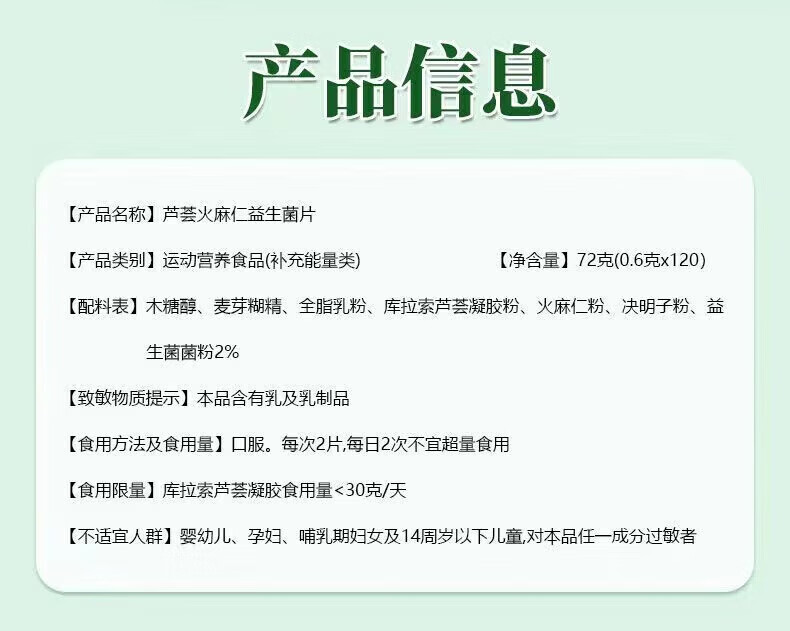 产品信息

【产品名称】芦荟火麻仁益生菌片

【产品类别】运动营养食品(补充能量类) 【净含量】72克(0.6克x120)

【配料表】木糖醇、麦芽糊精、全脂乳粉、库拉索芦荟凝胶粉、火麻仁粉、决明子粉、益生菌菌粉2%

【致敏物质提示】本品含有乳及乳制品

【食用方法及食用量】口服。每次2片,每日2次不宜超量食用

【食用限量】库拉索芦荟凝胶食用量<30克/天

【不适宜人群】婴幼儿、孕妇、哺乳期妇女及14周岁以下儿童,对本品任一成分过敏者